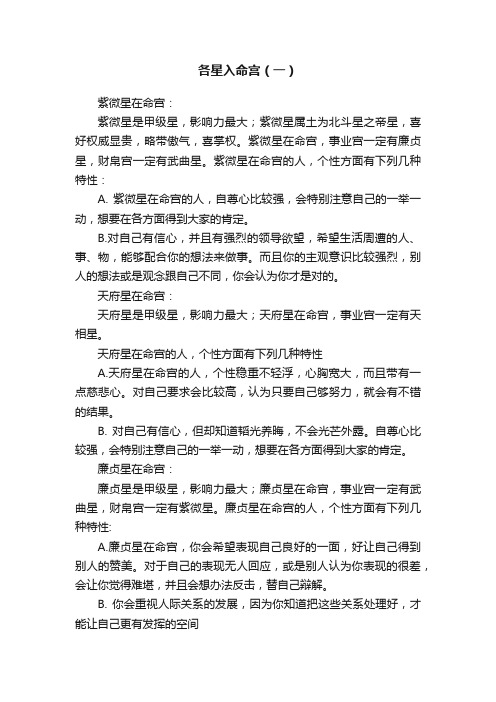 各星入命宫（一）

紫微星在命宫：

紫微星是甲级星，影响力最大；紫微星属土为北斗星之帝星，喜好权威显贵，略带傲气，喜掌权。紫微星在命宫，事业宫一定有廉贞星，财帛宫一定有武曲星。紫微星在命宫的人，个性方面有下列几种特性：

A. 紫微星在命宫的人，自尊心比较强，会特别注意自己的一举一动，想要在各方面得到大家的肯定。

B.对自己有信心，并且有强烈的领导欲望，希望生活周遭的人、事、物，能够配合你的想法来做事。而且你的主观意识比较强烈，别人的想法或是观念跟自己不同，你会认为你才是对的。

天府星在命宫：

天府星是甲级星，影响力最大；天府星在命宫，事业宫一定有天相星。

天府星在命宫的人，个性方面有下列几种特性

A.天府星在命宫的人，个性稳重不轻浮，心胸宽大，而且带有一点慈悲心。对自己要求会比较高，认为只要自己够努力，就会有不错的结果。

B. 对自己有信心，但却知道韬光养晦，不会光芒外露。自尊心比较强，会特别注意自己的一举一动，想要在各方面得到大家的肯定。

廉贞星在命宫：

廉贞星是甲级星，影响力最大；廉贞星在命宫，事业宫一定有武曲星，财帛宫一定有紫微星。廉贞星在命宫的人，个性方面有下列几种特性:

A.廉贞星在命宫，你会希望表现自己良好的一面，好让自己得到别人的赞美。对于自己的表现无人回应，或是别人认为你表现的很差，会让你觉得难堪，并且会想办法反击，替自己辩解。

B. 你会重视人际关系的发展，因为你知道把这些关系处理好，才能让自己更有发挥的空间